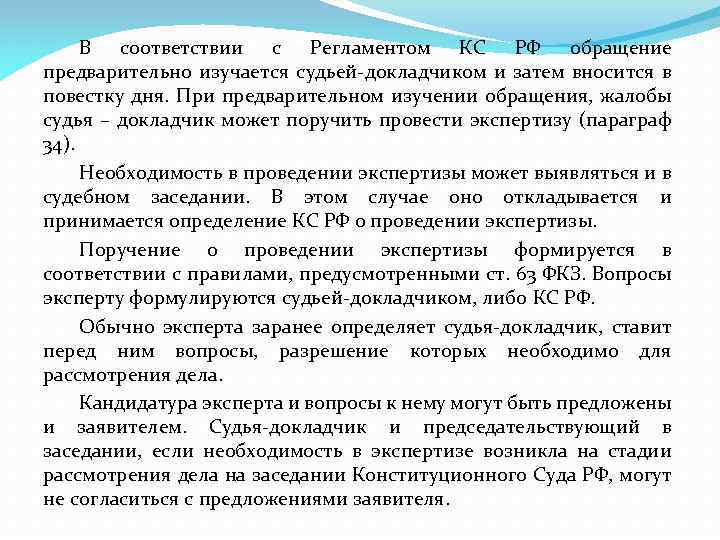 В соответствии с Регламентом КС РФ обращение предварительно изучается судьей-докладчиком и затем вносится в повестку дня. При предварительном изучении обращения, жалобы судья – докладчик может поручить провести экспертизу (параграф 34).

Необходимость в проведении экспертизы может выявляться и в судебном заседании. В этом случае оно откладывается и принимается определение КС РФ о проведении экспертизы.

Поручение о проведении экспертизы формируется в соответствии с правилами, предусмотренными ст. 63 ФКЗ. Вопросы эксперту формулируются судьей-докладчиком, либо КС РФ.

Обычно эксперта заранее определяет судья-докладчик, ставит перед ним вопросы, разрешение которых необходимо для рассмотрения дела.

Кандидатура эксперта и вопросы к нему могут быть предложены и заявителем. Судья-докладчик и председательствующий в заседании, если необходимость в экспертизе возникла на стадии рассмотрения дела на заседании Конституционного Суда РФ, могут не согласиться с предложениями заявителя.